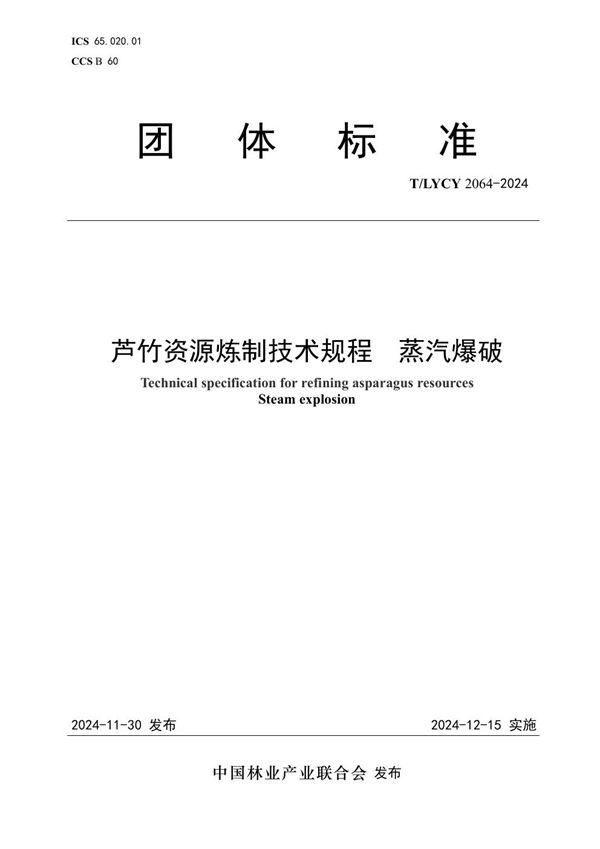 ICS 65.020.01
CCS B 60

团 体 标 准

T/LYCY 2064-2024

芦竹资源炼制技术规程 蒸汽爆破

Technical specification for refining asparagus resources
Steam explosion

2024-11-30 发布

2024-12-15 实施

中国林业产业联合会 发布